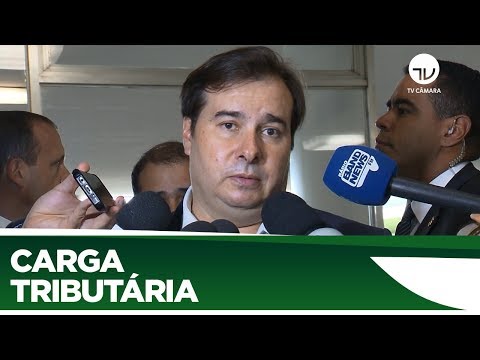 TV
TV CÂMARA

RÁDIO
BAND NEWS
FM

CARGA
TRIBUTÁRIA